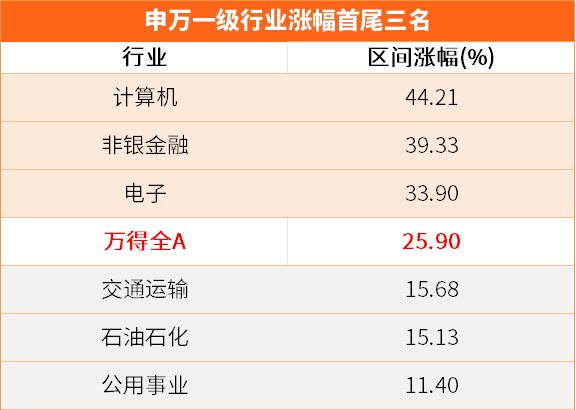 申万一级行业涨幅首尾三名

| 行业 | 区间涨幅(%) |
|---|---|
| 计算机 | 44.21 |
| 非银金融 | 39.33 |
| 电子 | 33.90 |
| 万得全A | 25.90 |
| 交通运输 | 15.68 |
| 石油石化 | 15.13 |
| 公用事业 | 11.40 |